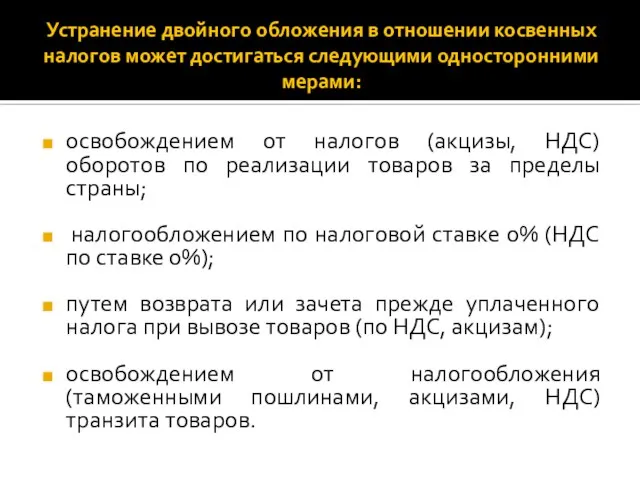 Устранение двойного обложения в отношении косвенных налогов может достигаться следующими односторонними мерами:

освобождением от налогов (акцизы, НДС) оборотов по реализации товаров за пределы страны;

налогообложением по налоговой ставке 0% (НДС по ставке 0%);

путем возврата или зачета прежде уплаченного налога при вывозе товаров (по НДС, акцизам);

освобождением от налогообложения (таможенными пошлинами, акцизами, НДС) транзита товаров.